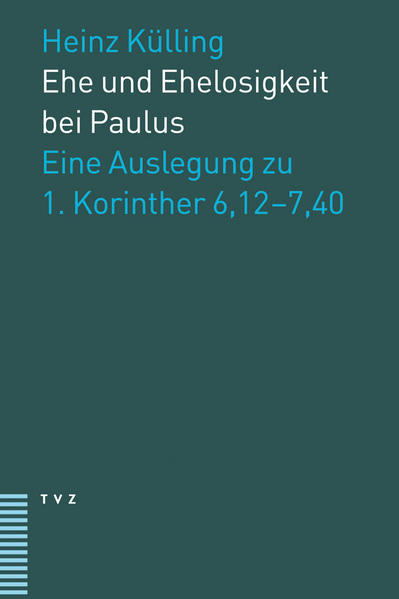 Heinz Külling
Ehe und Ehelosigkeit bei Paulus
Eine Auslegung zu 1. Korinther 6,12–7,40

TVZ